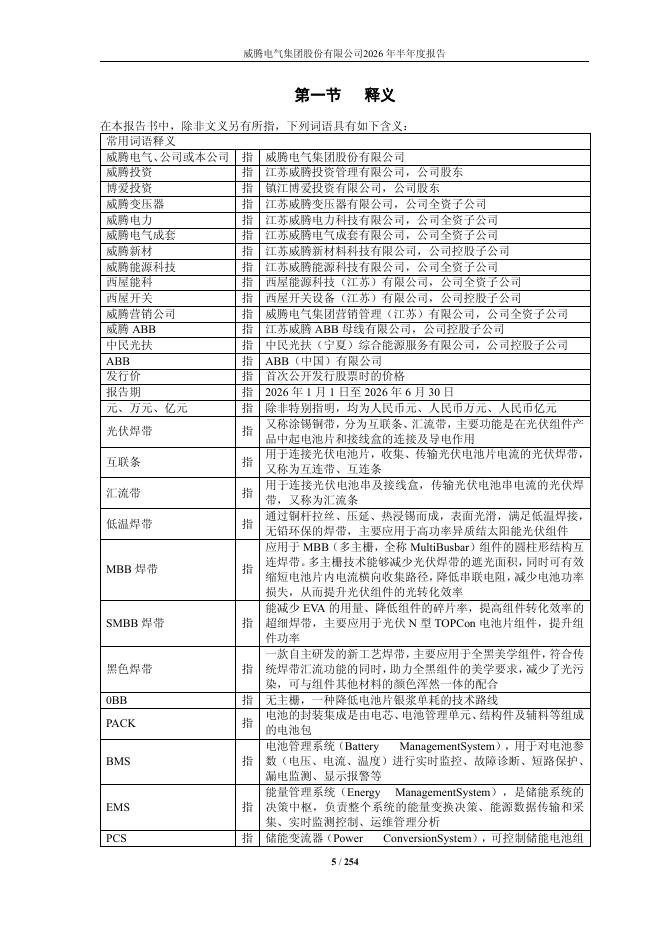 威腾电气集团股份有限公司2026年半年度报告

第一节　释义

在本报告书中，除非文义另有所指，下列词语具有如下含义：

| 常用词语释义 | | |
|---|---|---|
| 威腾电气、公司或本公司 | 指 | 威腾电气集团股份有限公司 |
| 威腾投资 | 指 | 江苏威腾投资管理有限公司，公司股东 |
| 博爱投资 | 指 | 镇江博爱投资有限公司，公司股东 |
| 威腾变压器 | 指 | 江苏威腾变压器有限公司，公司全资子公司 |
| 威腾电力 | 指 | 江苏威腾电力科技有限公司，公司全资子公司 |
| 威腾电气成套 | 指 | 江苏威腾电气成套有限公司，公司全资子公司 |
| 威腾新材 | 指 | 江苏威腾新材料科技有限公司，公司控股子公司 |
| 威腾能源科技 | 指 | 江苏威腾能源科技有限公司，公司全资子公司 |
| 西屋能科 | 指 | 西屋能源科技（江苏）有限公司，公司全资子公司 |
| 西屋开关 | 指 | 西屋开关设备（江苏）有限公司，公司控股子公司 |
| 威腾营销公司 | 指 | 威腾电气集团营销管理（江苏）有限公司，公司全资子公司 |
| 威腾 ABB | 指 | 江苏威腾 ABB 母线有限公司，公司控股子公司 |
| 中民光扶 | 指 | 中民光扶（宁夏）综合能源服务有限公司，公司控股子公司 |
| ABB | 指 | ABB（中国）有限公司 |
| 发行价 | 指 | 首次公开发行股票时的价格 |
| 报告期 | 指 | 2026 年 1 月 1 日至 2026 年 6 月 30 日 |
| 元、万元、亿元 | 指 | 除非特别指明，均为人民币元、人民币万元、人民币亿元 |
| 光伏焊带 | 指 | 又称涂锡铜带，分为互联条、汇流带，主要功能是在光伏组件产品中起电池片和接线盒的连接及导电作用 |
| 互联条 | 指 | 用于连接光伏电池片，收集、传输光伏电池片电流的光伏焊带，又称为互连带、互连条 |
| 汇流带 | 指 | 用于连接光伏电池串及接线盒，传输光伏电池串电流的光伏焊带，又称为汇流条 |
| 低温焊带 | 指 | 通过铜杆拉丝、压延、热浸锡而成，表面光滑，满足低温焊接，无铅环保的焊带，主要应用于高功率异质结太阳能光伏组件 |
| MBB 焊带 | 指 | 应用于 MBB（多主栅，全称 MultiBusbar）组件的圆柱形结构互连焊带。多主栅技术能够减少光伏焊带的遮光面积，同时可有效缩短电池片内电流横向收集路径，降低串联电阻，减少电池功率损失，从而提升光伏组件的光转化效率 |
| SMBB 焊带 | 指 | 能减少 EVA 的用量、降低组件的碎片率，提高组件转化效率的超细焊带，主要应用于光伏 N 型 TOPCon 电池片组件，提升组件功率 |
| 黑色焊带 | 指 | 一款自主研发的新工艺焊带，主要应用于全黑美学组件，符合传统焊带汇流功能的同时，助力全黑组件的美学要求，减少了光污染，可与组件其他材料的颜色浑然一体的配合 |
| 0BB | 指 | 无主栅，一种降低电池片银浆单耗的技术路线 |
| PACK | 指 | 电池的封装集成是由电芯、电池管理单元、结构件及辅料等组成的电池包 |
| BMS | 指 | 电池管理系统（Battery ManagementSystem），用于对电池参数（电压、电流、温度）进行实时监控、故障诊断、短路保护、漏电监测、显示报警等 |
| EMS | 指 | 能量管理系统（Energy ManagementSystem），是储能系统的决策中枢，负责整个系统的能量变换决策、能源数据传输和采集、实时监测控制、运维管理分析 |
| PCS | 指 | 储能变流器（Power ConversionSystem），可控制储能电池组 |

5 / 254